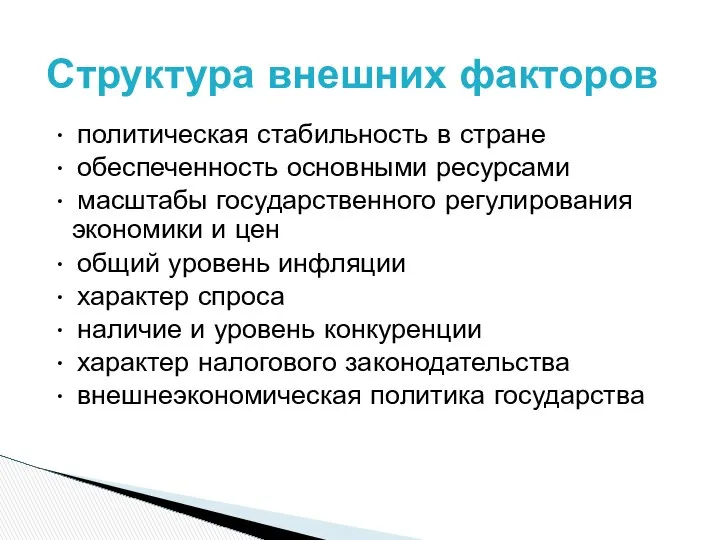 Структура внешних факторов

· политическая стабильность в стране
· обеспеченность основными ресурсами
· масштабы государственного регулирования экономики и цен
· общий уровень инфляции
· характер спроса
· наличие и уровень конкуренции
· характер налогового законодательства
· внешнеэкономическая политика государства